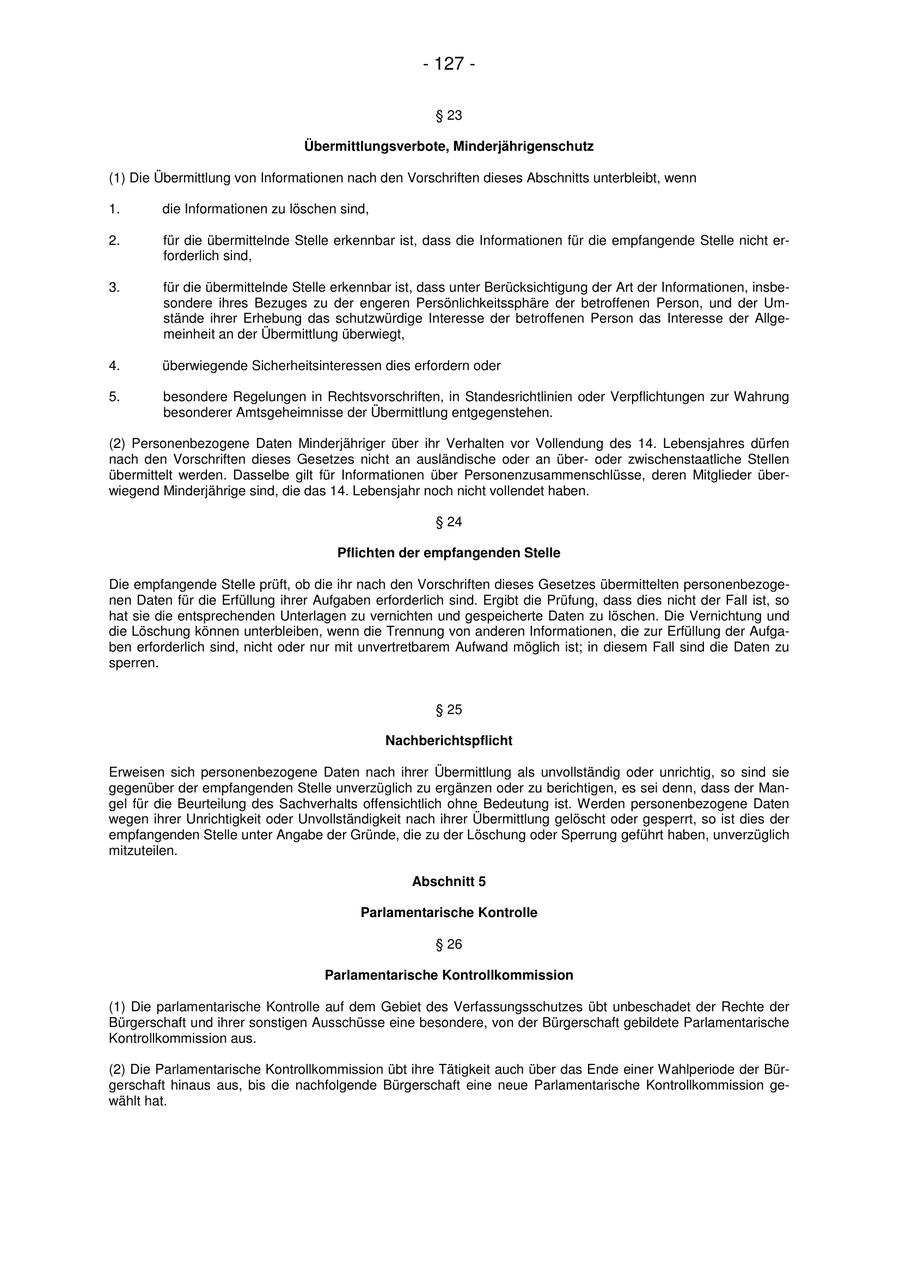 - 127 -

§ 23

Übermittlungsverbote, Minderjährigenschutz

(1) Die Übermittlung von Informationen nach den Vorschriften dieses Abschnitts unterbleibt, wenn

1. die Informationen zu löschen sind,

2. für die übermittelnde Stelle erkennbar ist, dass die Informationen für die empfangende Stelle nicht erforderlich sind,

3. für die übermittelnde Stelle erkennbar ist, dass unter Berücksichtigung der Art der Informationen, insbesondere ihres Bezuges zu der engeren Persönlichkeitssphäre der betroffenen Person, und der Umstände ihrer Erhebung das schutzwürdige Interesse der betroffenen Person das Interesse der Allgemeinheit an der Übermittlung überwiegt,

4. überwiegende Sicherheitsinteressen dies erfordern oder

5. besondere Regelungen in Rechtsvorschriften, in Standesrichtlinien oder Verpflichtungen zur Wahrung besonderer Amtsgeheimnisse der Übermittlung entgegenstehen.

(2) Personenbezogene Daten Minderjähriger über ihr Verhalten vor Vollendung des 14. Lebensjahres dürfen nach den Vorschriften dieses Gesetzes nicht an ausländische oder an über- oder zwischenstaatliche Stellen übermittelt werden. Dasselbe gilt für Informationen über Personenzusammenschlüsse, deren Mitglieder überwiegend Minderjährige sind, die das 14. Lebensjahr noch nicht vollendet haben.

§ 24

Pflichten der empfangenden Stelle

Die empfangende Stelle prüft, ob die ihr nach den Vorschriften dieses Gesetzes übermittelten personenbezogenen Daten für die Erfüllung ihrer Aufgaben erforderlich sind. Ergibt die Prüfung, dass dies nicht der Fall ist, so hat sie die entsprechenden Unterlagen zu vernichten und gespeicherte Daten zu löschen. Die Vernichtung und die Löschung können unterbleiben, wenn die Trennung von anderen Informationen, die zur Erfüllung der Aufgaben erforderlich sind, nicht oder nur mit unvertretbarem Aufwand möglich ist; in diesem Fall sind die Daten zu sperren.

§ 25

Nachberichtspflicht

Erweisen sich personenbezogene Daten nach ihrer Übermittlung als unvollständig oder unrichtig, so sind sie gegenüber der empfangenden Stelle unverzüglich zu ergänzen oder zu berichtigen, es sei denn, dass der Mangel für die Beurteilung des Sachverhalts offensichtlich ohne Bedeutung ist. Werden personenbezogene Daten wegen ihrer Unrichtigkeit oder Unvollständigkeit nach ihrer Übermittlung gelöscht oder gesperrt, so ist dies der empfangenden Stelle unter Angabe der Gründe, die zu der Löschung oder Sperrung geführt haben, unverzüglich mitzuteilen.

Abschnitt 5

Parlamentarische Kontrolle

§ 26

Parlamentarische Kontrollkommission

(1) Die parlamentarische Kontrolle auf dem Gebiet des Verfassungsschutzes übt unbeschadet der Rechte der Bürgerschaft und ihrer sonstigen Ausschüsse eine besondere, von der Bürgerschaft gebildete Parlamentarische Kontrollkommission aus.

(2) Die Parlamentarische Kontrollkommission übt ihre Tätigkeit auch über das Ende einer Wahlperiode der Bürgerschaft hinaus aus, bis die nachfolgende Bürgerschaft eine neue Parlamentarische Kontrollkommission gewählt hat.